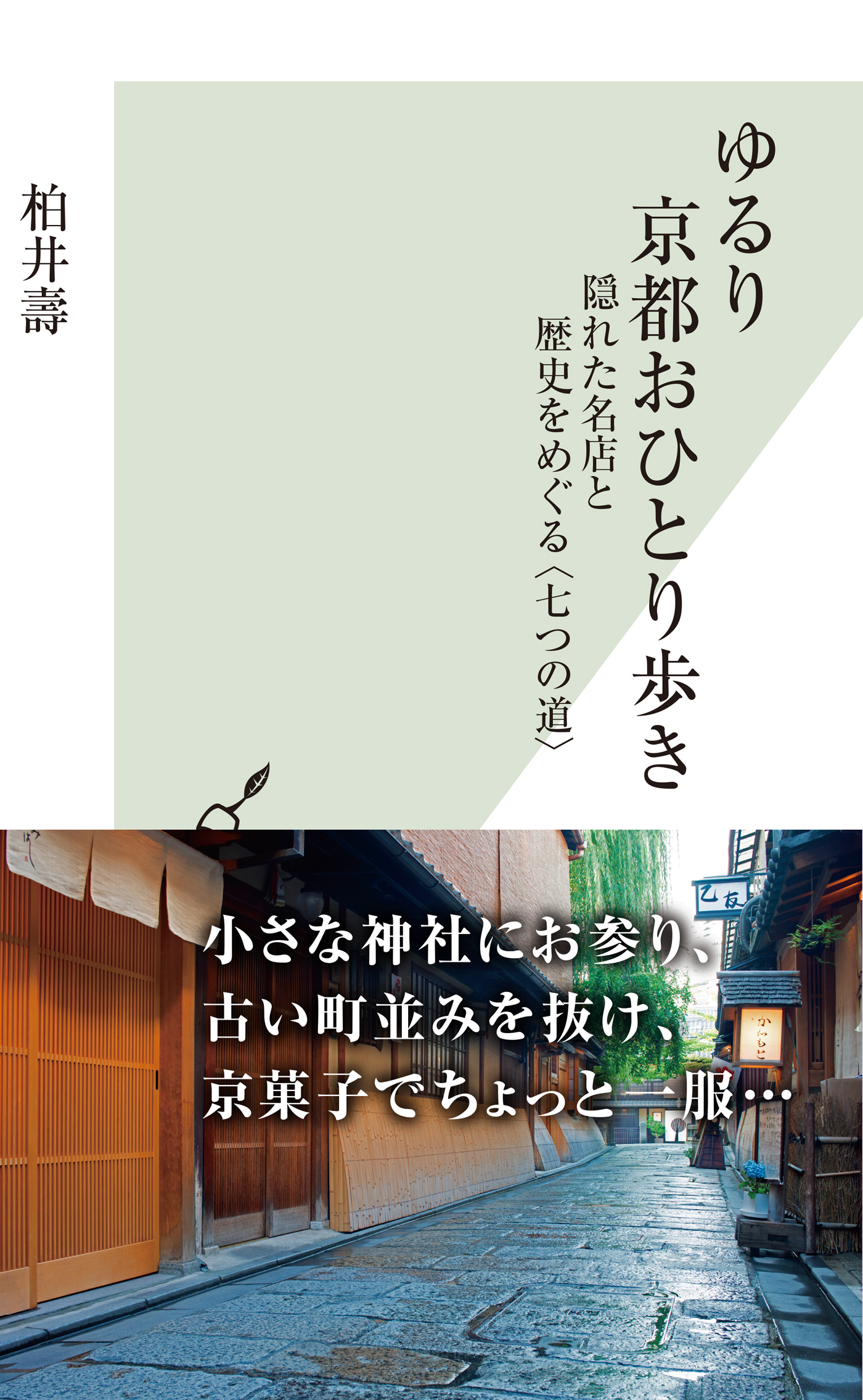 ゆるり
京都おひとり歩き

隠れた名店と
歴史をめぐる〈七つの道〉

柏井壽

小さな神社にお参り、
古い町並みを抜け、
京菓子でちょっと一服…

乙友

かわもと